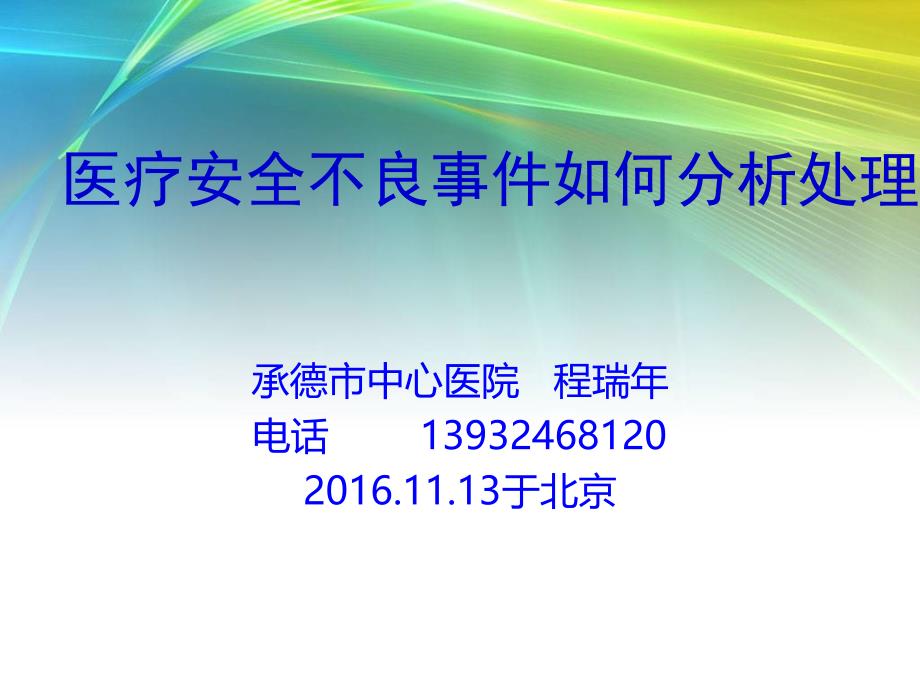 医疗安全不良事件如何分析处理

承德市中心医院　程瑞年
电话　　13932468120
2016.11.13于北京